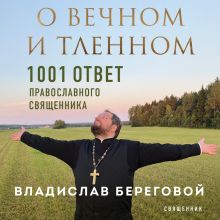 О ВЕЧНОМ И ТЛЕННОМ

1001 ОТВЕТ

ПРАВОСЛАВНОГО СВЯЩЕННИКА

ВЛАДИСЛАВ БЕРЕГОВОЙ

СВЯЩЕННИК